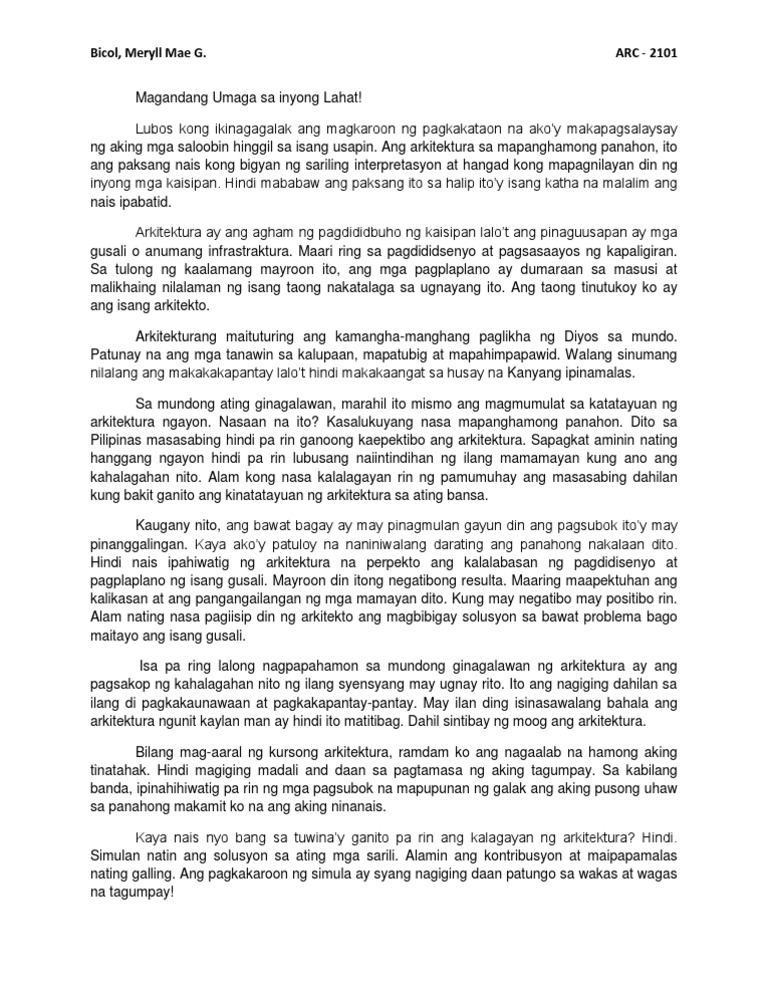 Bicol, Meryll Mae G. ARC - 2101

Magandang Umaga sa inyong Lahat!

Lubos kong ikinagagalak ang magkaroon ng pagkakataon na ako'y makapagsalaysay ng aking mga saloobin hinggil sa isang usapin. Ang arkitektura sa mapanghamong panahon, ito ang paksang nais kong bigyan ng sariling interpretasyon at hangad kong mapagnilayan din ng inyong mga kaisipan. Hindi mababaw ang paksang ito sa halip ito'y isang katha na malalim ang nais ipabatid.

Arkitektura ay ang agham ng pagdididbuho ng kaisipan lalo't ang pinaguusapan ay mga gusali o anumang infrastraktura. Maari ring sa pagdididsenyo at pagsasaayos ng kapaligiran. Sa tulong ng kaalamang mayroon ito, ang mga pagplaplano ay dumaraan sa masusi at malikhaing nilalaman ng isang taong nakatalaga sa ugnayang ito. Ang taong tinutukoy ko ay ang isang arkitekto.

Arkitekturang maituturing ang kamangha-manghang paglikha ng Diyos sa mundo. Patunay na ang mga tanawin sa kalupaan, mapatubig at mapahimpapawid. Walang sinumang nilalang ang makakakapantay lalo't hindi makakaangat sa husay na Kanyang ipinamalas.

Sa mundong ating ginagalawan, marahil ito mismo ang magmumulat sa katatayuan ng arkitektura ngayon. Nasaan na ito? Kasalukuyang nasa mapanghamong panahon. Dito sa Pilipinas masasabing hindi pa rin ganoong kaepektibo ang arkitektura. Sapagkat aminin nating hanggang ngayon hindi pa rin lubusang naiintindihan ng ilang mamamayan kung ano ang kahalagahan nito. Alam kong nasa kalalagayan rin ng pamumuhay ang masasabing dahilan kung bakit ganito ang kinatatayuan ng arkitektura sa ating bansa.

Kaugany nito, ang bawat bagay ay may pinagmulan gayun din ang pagsubok ito'y may pinanggalingan. Kaya ako'y patuloy na naniniwalang darating ang panahong nakalaan dito. Hindi nais ipahiwatig ng arkitektura na perpekto ang kalalabasan ng pagdidisenyo at pagplaplano ng isang gusali. Mayroon din itong negatibong resulta. Maaring maapektuhan ang kalikasan at ang pangangailangan ng mga mamayan dito. Kung may negatibo may positibo rin. Alam nating nasa pagiisip din ng arkitekto ang magbibigay solusyon sa bawat problema bago maitayo ang isang gusali.

Isa pa ring lalong nagpapahamon sa mundong ginagalawan ng arkitektura ay ang pagsakop ng kahalagahan nito ng ilang syensyang may ugnay rito. Ito ang nagiging dahilan sa ilang di pagkakaunawaan at pagkakapantay-pantay. May ilan ding isinasawalang bahala ang arkitektura ngunit kaylan man ay hindi ito matitibag. Dahil sintibay ng moog ang arkitektura.

Bilang mag-aaral ng kursong arkitektura, ramdam ko ang nagaalab na hamong aking tinatahak. Hindi magiging madali and daan sa pagtamasa ng aking tagumpay. Sa kabilang banda, ipinahihiwatig pa rin ng mga pagsubok na mapupunan ng galak ang aking pusong uhaw sa panahong makamit ko na ang aking ninanais.

Kaya nais nyo bang sa tuwina'y ganito pa rin ang kalagayan ng arkitektura? Hindi. Simulan natin ang solusyon sa ating mga sarili. Alamin ang kontribusyon at maipapamalas nating galling. Ang pagkakaroon ng simula ay syang nagiging daan patungo sa wakas at wagas na tagumpay!